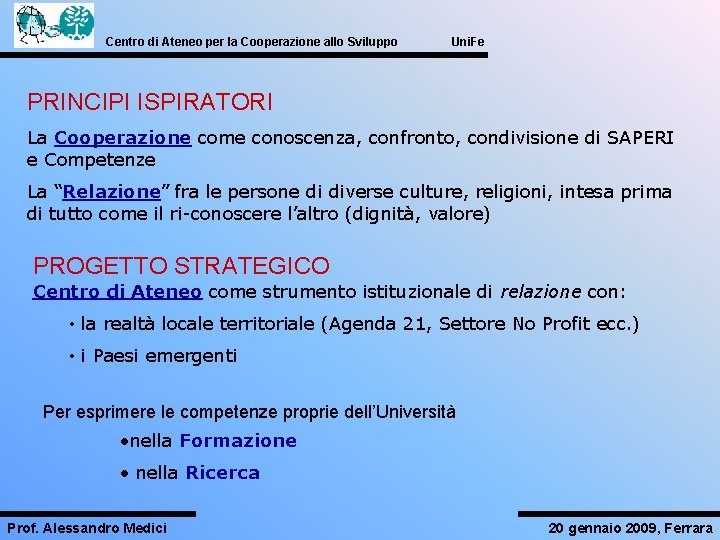 Centro di Ateneo per la Cooperazione allo Sviluppo UniFe

PRINCIPI ISPIRATORI

La Cooperazione come conoscenza, confronto, condivisione di SAPERI e Competenze

La “Relazione” fra le persone di diverse culture, religioni, intesa prima di tutto come il ri-conoscere l’altro (dignità, valore)

PROGETTO STRATEGICO

Centro di Ateneo come strumento istituzionale di relazione con:

• la realtà locale territoriale (Agenda 21, Settore No Profit ecc.)

• i Paesi emergenti

Per esprimere le competenze proprie dell’Università

•nella Formazione

• nella Ricerca

Prof. Alessandro Medici

20 gennaio 2009, Ferrara